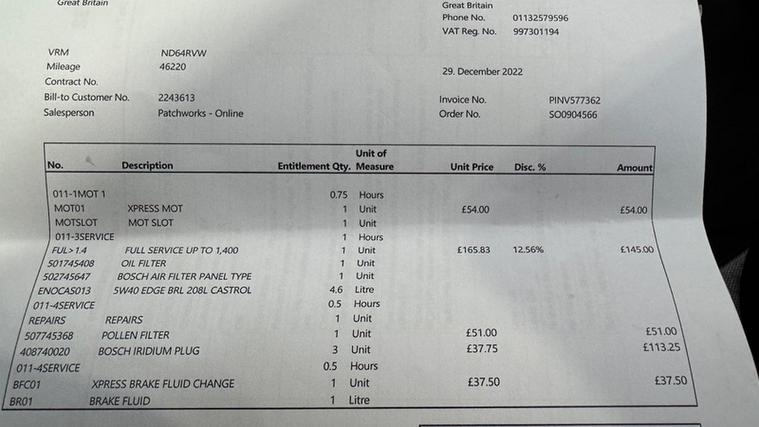 Great Britain

Great Britain
Phone No. 01132579596
VAT Reg. No. 997301194

VRM ND64RVW
Mileage 46220
Contract No.
Bill-to Customer No. 2243613
Salesperson Patchworks - Online

29. December 2022

Invoice No. PINV577362
Order No. SO0904566

| No. | Description | Entitlement Qty. | Unit of Measure | Unit Price | Disc. % | Amount |
|---|---|---|---|---|---|---|
| 011-1MOT 1 | | 0.75 | Hours | | | |
| MOT01 | XPRESS MOT | 1 | Unit | £54.00 | | £54.00 |
| MOTSLOT | MOT SLOT | 1 | Unit | | | |
| 011-3SERVICE | | 1 | Hours | | | |
| FUL>1.4 | FULL SERVICE UP TO 1,400 | 1 | Unit | £165.83 | 12.56% | £145.00 |
| 501745408 | OIL FILTER | 1 | Unit | | | |
| 502745647 | BOSCH AIR FILTER PANEL TYPE | 1 | Unit | | | |
| ENOCAS013 | 5W40 EDGE BRL 208L CASTROL | 4.6 | Litre | | | |
| 011-4SERVICE | | 0.5 | Hours | | | |
| REPAIRS | REPAIRS | 1 | Unit | | | |
| 507745368 | POLLEN FILTER | 1 | Unit | £51.00 | | £51.00 |
| 408740020 | BOSCH IRIDIUM PLUG | 3 | Unit | £37.75 | | £113.25 |
| 011-4SERVICE | | 0.5 | Hours | | | |
| BFC01 | XPRESS BRAKE FLUID CHANGE | 1 | Unit | £37.50 | | £37.50 |
| BR01 | BRAKE FLUID | 1 | Litre | | | |